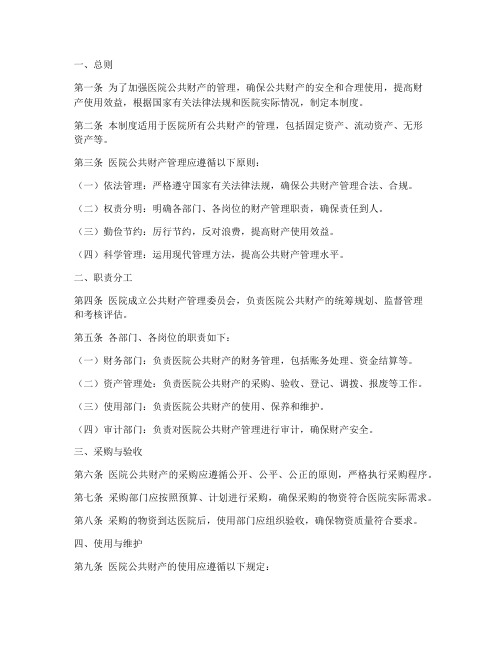 一、总则

第一条 为了加强医院公共财产的管理，确保公共财产的安全和合理使用，提高财产使用效益，根据国家有关法律法规和医院实际情况，制定本制度。

第二条 本制度适用于医院所有公共财产的管理，包括固定资产、流动资产、无形资产等。

第三条 医院公共财产管理应遵循以下原则：

（一）依法管理：严格遵守国家有关法律法规，确保公共财产管理合法、合规。

（二）权责分明：明确各部门、各岗位的财产管理职责，确保责任到人。

（三）勤俭节约：厉行节约，反对浪费，提高财产使用效益。

（四）科学管理：运用现代管理方法，提高公共财产管理水平。

二、职责分工

第四条 医院成立公共财产管理委员会，负责医院公共财产的统筹规划、监督管理和考核评估。

第五条 各部门、各岗位的职责如下：

（一）财务部门：负责医院公共财产的财务管理，包括账务处理、资金结算等。

（二）资产管理处：负责医院公共财产的采购、验收、登记、调拨、报废等工作。

（三）使用部门：负责医院公共财产的使用、保养和维护。

（四）审计部门：负责对医院公共财产管理进行审计，确保财产安全。

三、采购与验收

第六条 医院公共财产的采购应遵循公开、公平、公正的原则，严格执行采购程序。

第七条 采购部门应按照预算、计划进行采购，确保采购的物资符合医院实际需求。

第八条 采购的物资到达医院后，使用部门应组织验收，确保物资质量符合要求。

四、使用与维护

第九条 医院公共财产的使用应遵循以下规定：